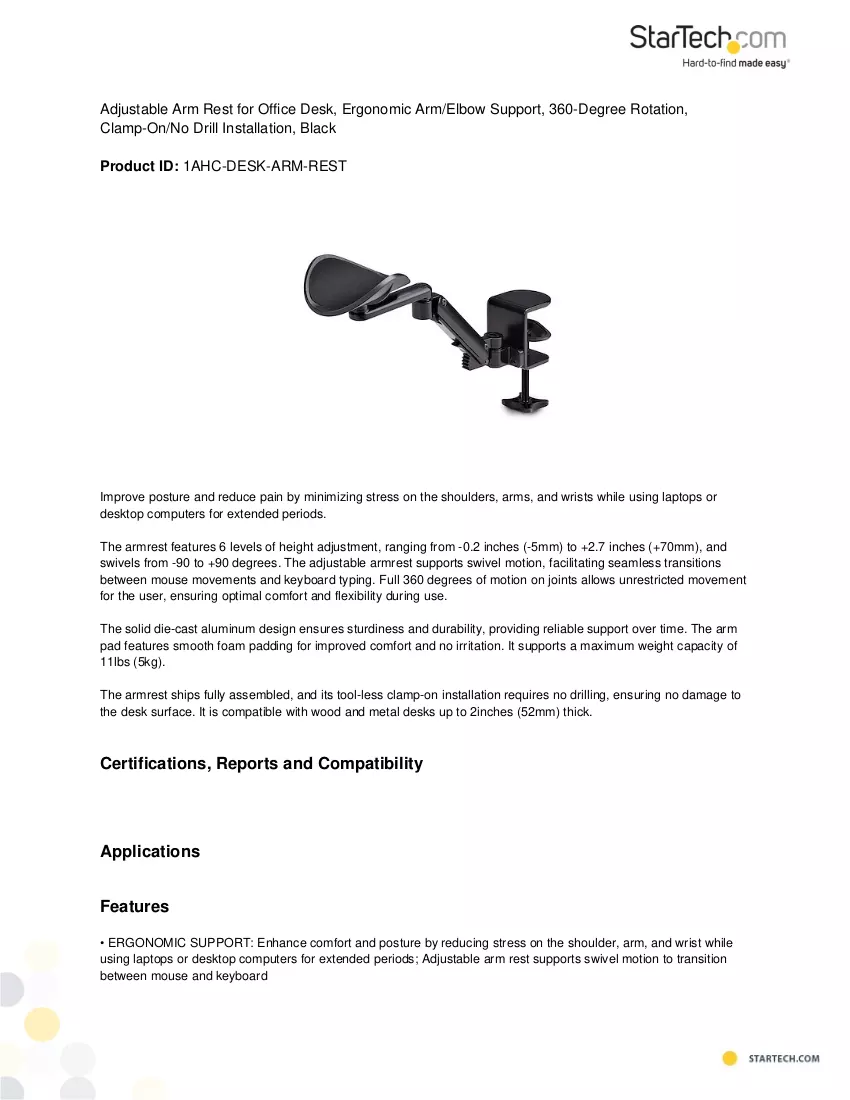 StarTech.com
Hard-to-find made easy®

Adjustable Arm Rest for Office Desk, Ergonomic Arm/Elbow Support, 360-Degree Rotation, Clamp-On/No Drill Installation, Black

Product ID: 1AHC-DESK-ARM-REST

Improve posture and reduce pain by minimizing stress on the shoulders, arms, and wrists while using laptops or desktop computers for extended periods.

The armrest features 6 levels of height adjustment, ranging from -0.2 inches (-5mm) to +2.7 inches (+70mm), and swivels from -90 to +90 degrees. The adjustable armrest supports swivel motion, facilitating seamless transitions between mouse movements and keyboard typing. Full 360 degrees of motion on joints allows unrestricted movement for the user, ensuring optimal comfort and flexibility during use.

The solid die-cast aluminum design ensures sturdiness and durability, providing reliable support over time. The arm pad features smooth foam padding for improved comfort and no irritation. It supports a maximum weight capacity of 11lbs (5kg).

The armrest ships fully assembled, and its tool-less clamp-on installation requires no drilling, ensuring no damage to the desk surface. It is compatible with wood and metal desks up to 2inches (52mm) thick.

Certifications, Reports and Compatibility

Applications

Features

• ERGONOMIC SUPPORT: Enhance comfort and posture by reducing stress on the shoulder, arm, and wrist while using laptops or desktop computers for extended periods; Adjustable arm rest supports swivel motion to transition between mouse and keyboard

STARTECH.COM